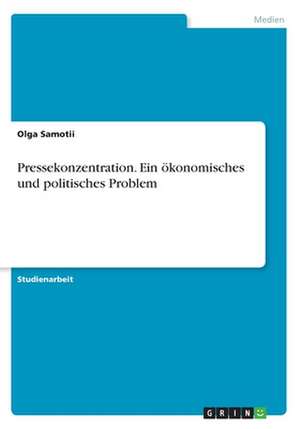 Medien

Olga Samotii

Pressekonzentration. Ein ökonomisches und politisches Problem

Studienarbeit

GRIN